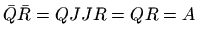 $\bar{Q}\bar{R} = QJJR = QR = A$